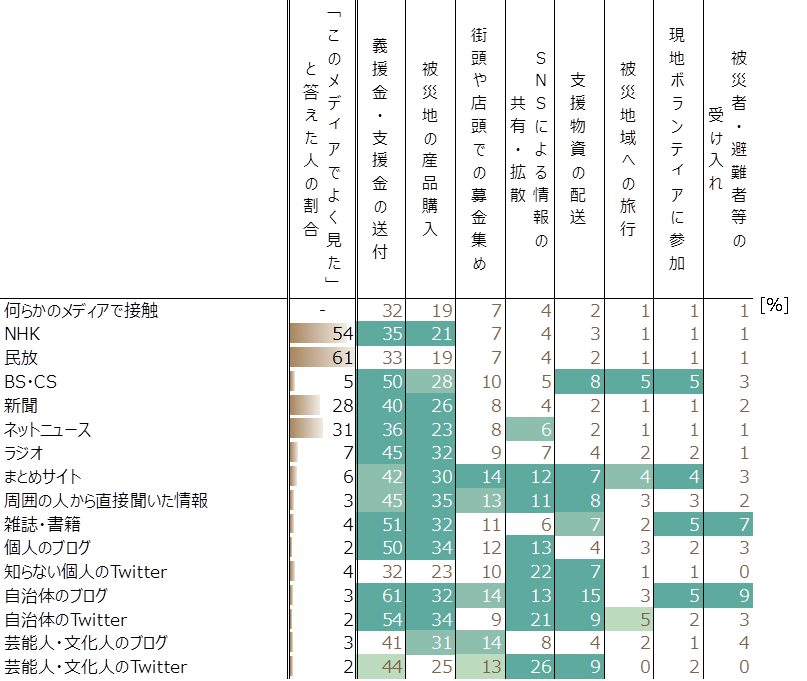 | | 「このメディアでよく見た」と答えた人の割合 | 義援金・支援金の送付 | 被災地の産品購入 | 街頭や店頭での募金集め | SNSによる情報の共有・拡散 | 支援物資の配送 | 被災地域への旅行 | 現地ボランティアに参加 | 被災者・避難者等の受け入れ |
|---|---|---|---|---|---|---|---|---|---|
| 何らかのメディアで接触 | - | 32 | 19 | 7 | 4 | 2 | 1 | 1 | 1 |
| NHK | 54 | 35 | 21 | 7 | 4 | 3 | 1 | 1 | 1 |
| 民放 | 61 | 33 | 19 | 7 | 4 | 2 | 1 | 1 | 1 |
| BS・CS | 5 | 50 | 28 | 10 | 5 | 8 | 5 | 5 | 3 |
| 新聞 | 28 | 40 | 26 | 8 | 4 | 2 | 1 | 1 | 2 |
| ネットニュース | 31 | 36 | 23 | 8 | 6 | 2 | 1 | 1 | 1 |
| ラジオ | 7 | 45 | 32 | 9 | 7 | 4 | 2 | 2 | 1 |
| まとめサイト | 6 | 42 | 30 | 14 | 12 | 7 | 4 | 4 | 3 |
| 周囲の人から直接聞いた情報 | 3 | 45 | 35 | 13 | 11 | 8 | 3 | 3 | 2 |
| 雑誌・書籍 | 4 | 51 | 32 | 11 | 6 | 7 | 2 | 5 | 7 |
| 個人のブログ | 2 | 50 | 34 | 12 | 13 | 4 | 3 | 2 | 3 |
| 知らない個人のTwitter | 4 | 32 | 23 | 10 | 22 | 7 | 1 | 1 | 0 |
| 自治体のブログ | 3 | 61 | 32 | 14 | 13 | 15 | 3 | 5 | 9 |
| 自治体のTwitter | 2 | 54 | 34 | 9 | 21 | 9 | 5 | 2 | 3 |
| 芸能人・文化人のブログ | 3 | 41 | 31 | 14 | 8 | 4 | 2 | 1 | 4 |
| 芸能人・文化人のTwitter | 2 | 44 | 25 | 13 | 26 | 9 | 0 | 2 | 0 |

[%]